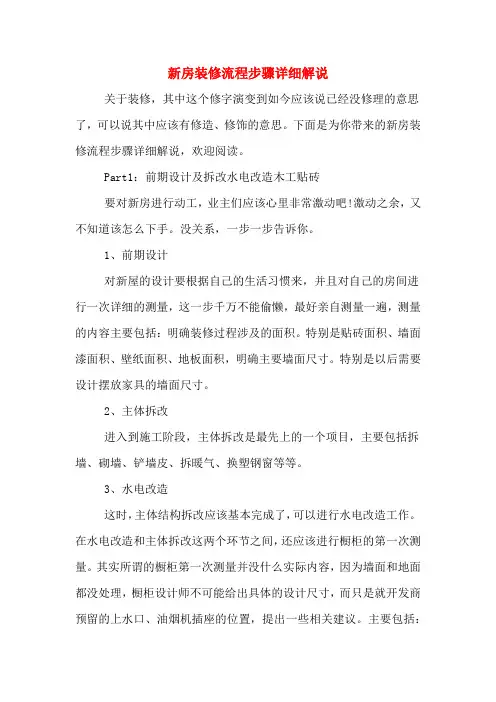 新房装修流程步骤详细解说

关于装修，其中这个修字演变到如今应该说已经没修理的意思了，可以说其中应该有修造、修饰的意思。下面是为你带来的新房装修流程步骤详细解说，欢迎阅读。

Part1：前期设计及拆改水电改造木工贴砖

要对新房进行动工，业主们应该心里非常激动吧!激动之余，又不知道该怎么下手。没关系，一步一步告诉你。

1、前期设计

对新屋的设计要根据自己的生活习惯来，并且对自己的房间进行一次详细的测量，这一步千万不能偷懒，最好亲自测量一遍，测量的内容主要包括：明确装修过程涉及的面积。特别是贴砖面积、墙面漆面积、壁纸面积、地板面积，明确主要墙面尺寸。特别是以后需要设计摆放家具的墙面尺寸。

2、主体拆改

进入到施工阶段，主体拆改是最先上的一个项目，主要包括拆墙、砌墙、铲墙皮、拆暖气、换塑钢窗等等。

3、水电改造

这时，主体结构拆改应该基本完成了，可以进行水电改造工作。在水电改造和主体拆改这两个环节之间，还应该进行橱柜的第一次测量。其实所谓的橱柜第一次测量并没什么实际内容，因为墙面和地面都没处理，橱柜设计师不可能给出具体的设计尺寸，而只是就开发商预留的上水口、油烟机插座的位置，提出一些相关建议。主要包括：